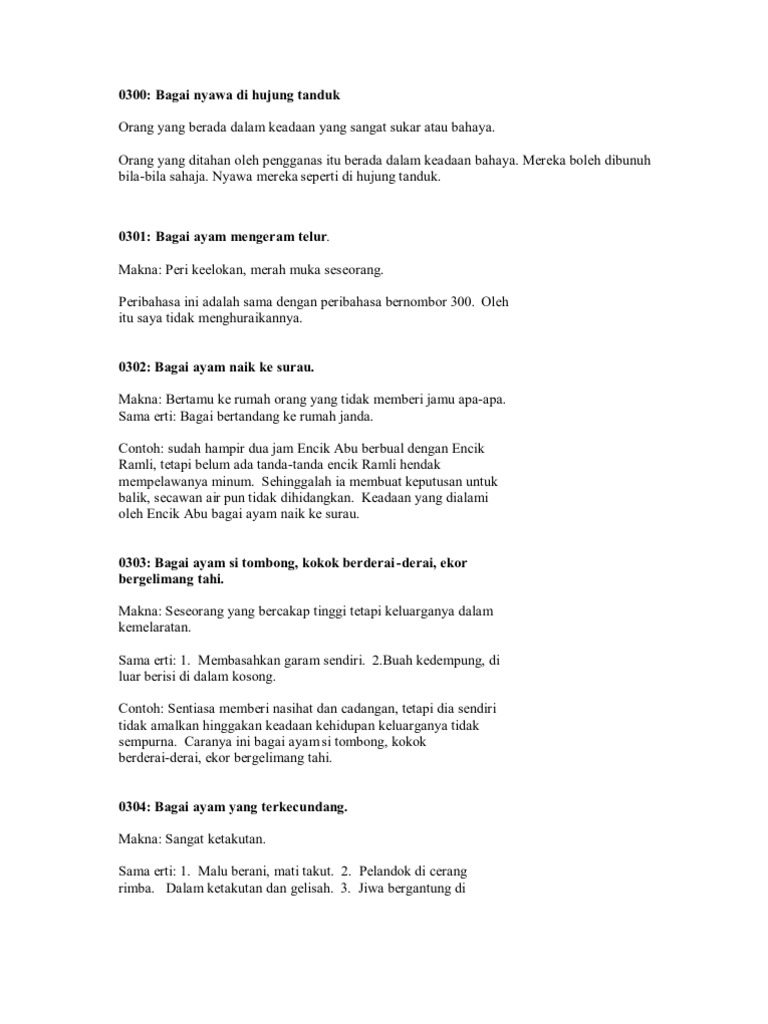 **0300: Bagai nyawa di hujung tanduk**

Orang yang berada dalam keadaan yang sangat sukar atau bahaya.

Orang yang ditahan oleh pengganas itu berada dalam keadaan bahaya. Mereka boleh dibunuh bila-bila sahaja. Nyawa mereka seperti di hujung tanduk.

**0301: Bagai ayam mengeram telur**.

Makna: Peri keelokan, merah muka seseorang.

Peribahasa ini adalah sama dengan peribahasa bernombor 300. Oleh itu saya tidak menghuraikannya.

**0302: Bagai ayam naik ke surau.**

Makna: Bertamu ke rumah orang yang tidak memberi jamu apa-apa. Sama erti: Bagai bertandang ke rumah janda.

Contoh: sudah hampir dua jam Encik Abu berbual dengan Encik Ramli, tetapi belum ada tanda-tanda encik Ramli hendak mempelawanya minum. Sehinggalah ia membuat keputusan untuk balik, secawan air pun tidak dihidangkan. Keadaan yang dialami oleh Encik Abu bagai ayam naik ke surau.

**0303: Bagai ayam si tombong, kokok berderai-derai, ekor bergelimang tahi.**

Makna: Seseorang yang bercakap tinggi tetapi keluarganya dalam kemelaratan.

Sama erti: 1. Membasahkan garam sendiri. 2.Buah kedempung, di luar berisi di dalam kosong.

Contoh: Sentiasa memberi nasihat dan cadangan, tetapi dia sendiri tidak amalkan hinggakan keadaan kehidupan keluarganya tidak sempurna. Caranya ini bagai ayam si tombong, kokok berderai-derai, ekor bergelimang tahi.

**0304: Bagai ayam yang terkecundang.**

Makna: Sangat ketakutan.

Sama erti: 1. Malu berani, mati takut. 2. Pelandok di cerang rimba. Dalam ketakutan dan gelisah. 3. Jiwa bergantung di